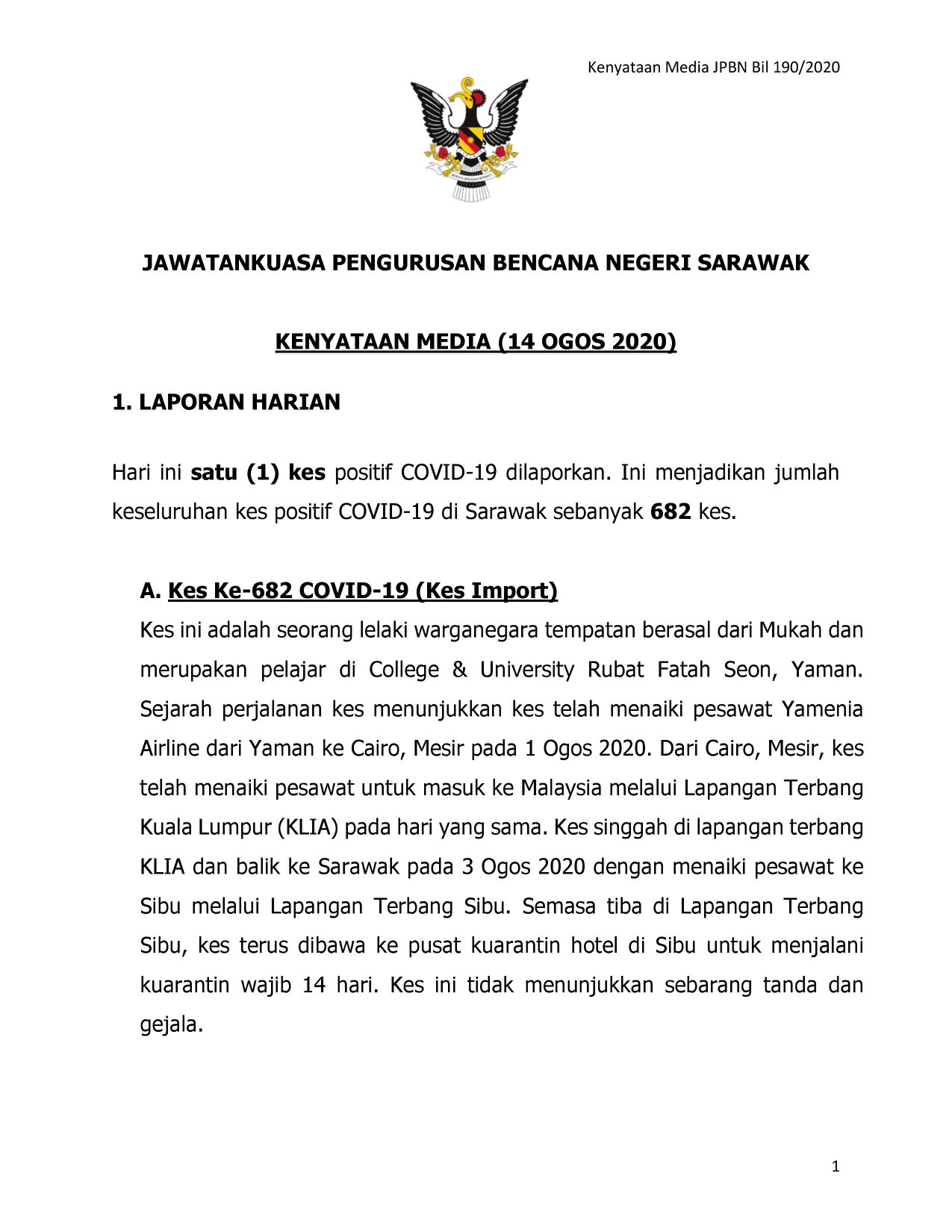 Kenyataan Media JPBN Bil 190/2020

JAWATANKUASA PENGURUSAN BENCANA NEGERI SARAWAK

KENYATAAN MEDIA (14 OGOS 2020)

1. LAPORAN HARIAN

Hari ini satu (1) kes positif COVID-19 dilaporkan. Ini menjadikan jumlah keseluruhan kes positif COVID-19 di Sarawak sebanyak 682 kes.

A. Kes Ke-682 COVID-19 (Kes Import)

Kes ini adalah seorang lelaki warganegara tempatan berasal dari Mukah dan merupakan pelajar di College & University Rubat Fatah Seon, Yaman. Sejarah perjalanan kes menunjukkan kes telah menaiki pesawat Yamenia Airline dari Yaman ke Cairo, Mesir pada 1 Ogos 2020. Dari Cairo, Mesir, kes telah menaiki pesawat untuk masuk ke Malaysia melalui Lapangan Terbang Kuala Lumpur (KLIA) pada hari yang sama. Kes singgah di lapangan terbang KLIA dan balik ke Sarawak pada 3 Ogos 2020 dengan menaiki pesawat ke Sibu melalui Lapangan Terbang Sibu. Semasa tiba di Lapangan Terbang Sibu, kes terus dibawa ke pusat kuarantin hotel di Sibu untuk menjalani kuarantin wajib 14 hari. Kes ini tidak menunjukkan sebarang tanda dan gejala.

1